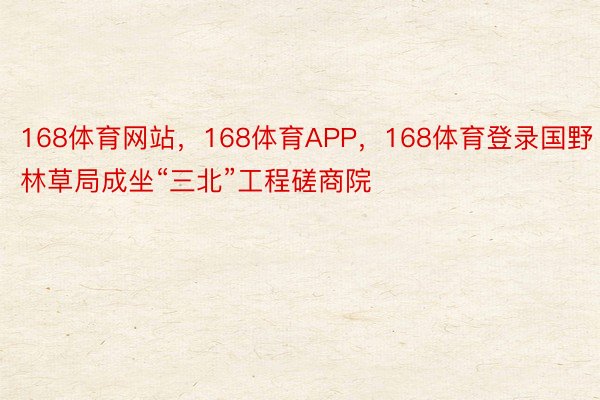 168体育网站，168体育APP，168体育登录国野林草局成坐“三北”工程磋商院